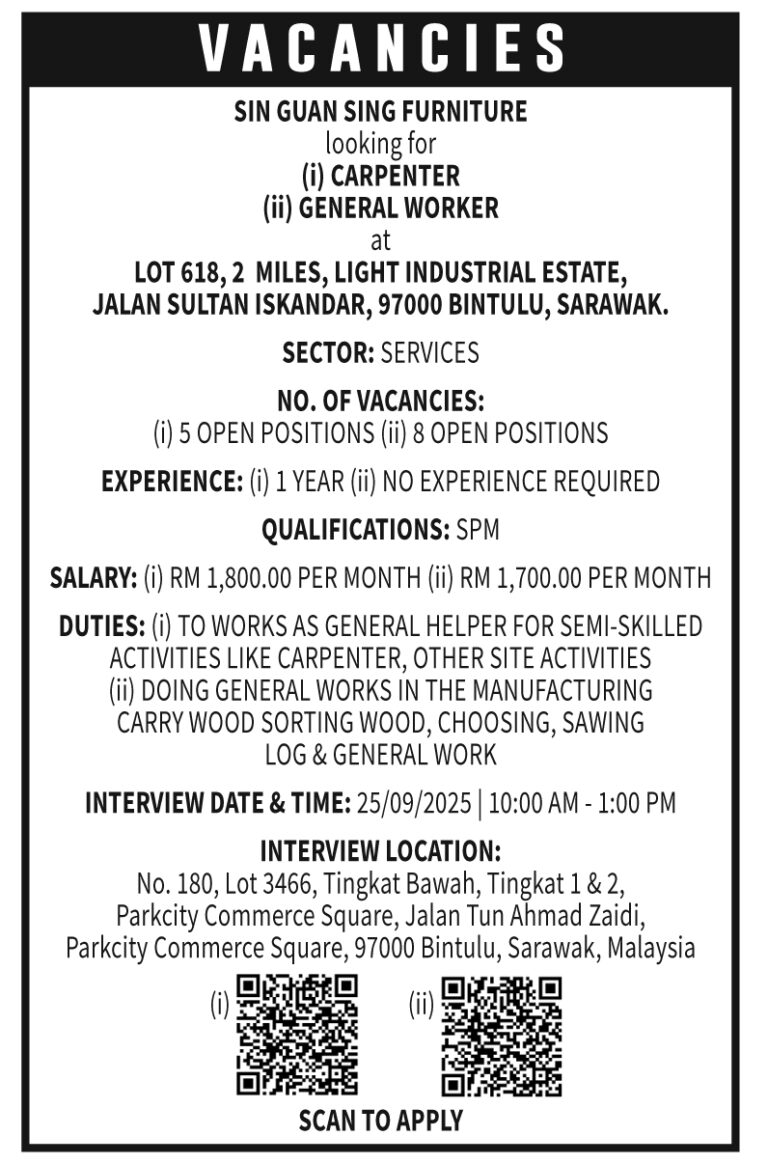 VACANCIES

SIN GUAN SING FURNITURE
looking for
(i) CARPENTER
(ii) GENERAL WORKER
at
LOT 618, 2 MILES, LIGHT INDUSTRIAL ESTATE, JALAN SULTAN ISKANDAR, 97000 BINTULU, SARAWAK.

SECTOR: SERVICES

NO. OF VACANCIES:
(i) 5 OPEN POSITIONS (ii) 8 OPEN POSITIONS

EXPERIENCE: (i) 1 YEAR (ii) NO EXPERIENCE REQUIRED

QUALIFICATIONS: SPM

SALARY: (i) RM 1,800.00 PER MONTH (ii) RM 1,700.00 PER MONTH

DUTIES: (i) TO WORKS AS GENERAL HELPER FOR SEMI-SKILLED ACTIVITIES LIKE CARPENTER, OTHER SITE ACTIVITIES (ii) DOING GENERAL WORKS IN THE MANUFACTURING CARRY WOOD SORTING WOOD, CHOOSING, SAWING LOG & GENERAL WORK

INTERVIEW DATE & TIME: 25/09/2025 | 10:00 AM - 1:00 PM

INTERVIEW LOCATION:
No. 180, Lot 3466, Tingkat Bawah, Tingkat 1 & 2, Parkcity Commerce Square, Jalan Tun Ahmad Zaidi, Parkcity Commerce Square, 97000 Bintulu, Sarawak, Malaysia

(i) (ii)

SCAN TO APPLY